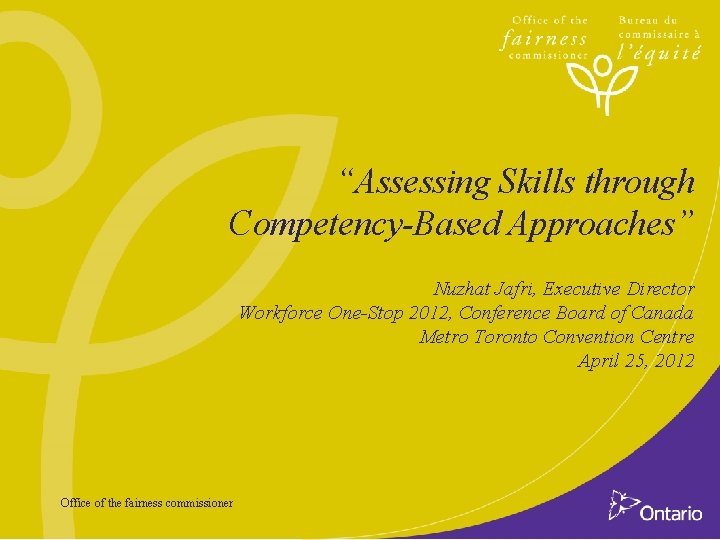 Office of the
fairness
commissioner

Bureau du
commissaire à
l'équité

"Assessing Skills through Competency-Based Approaches"

Nuzhat Jafri, Executive Director
Workforce One-Stop 2012, Conference Board of Canada
Metro Toronto Convention Centre
April 25, 2012

Office of the fairness commissioner

Ontario